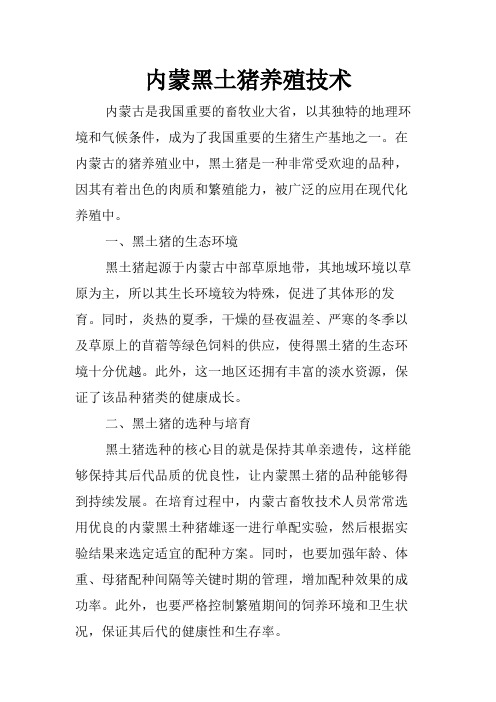 内蒙黑土猪养殖技术

内蒙古是我国重要的畜牧业大省，以其独特的地理环境和气候条件，成为了我国重要的生猪生产基地之一。在内蒙古的猪养殖业中，黑土猪是一种非常受欢迎的品种，因其有着出色的肉质和繁殖能力，被广泛的应用在现代化养殖中。

一、黑土猪的生态环境

黑土猪起源于内蒙古中部草原地带，其地域环境以草原为主，所以其生长环境较为特殊，促进了其体形的发育。同时，炎热的夏季，干燥的昼夜温差、严寒的冬季以及草原上的苜蓿等绿色饲料的供应，使得黑土猪的生态环境十分优越。此外，这一地区还拥有丰富的淡水资源，保证了该品种猪类的健康成长。

二、黑土猪的选种与培育

黑土猪选种的核心目的就是保持其单亲遗传，这样能够保持其后代品质的优良性，让内蒙黑土猪的品种能够得到持续发展。在培育过程中，内蒙古畜牧技术人员常常选用优良的内蒙黑土种猪雄逐一进行单配实验，然后根据实验结果来选定适宜的配种方案。同时，也要加强年龄、体重、母猪配种间隔等关键时期的管理，增加配种效果的成功率。此外，也要严格控制繁殖期间的饲养环境和卫生状况，保证其后代的健康性和生存率。